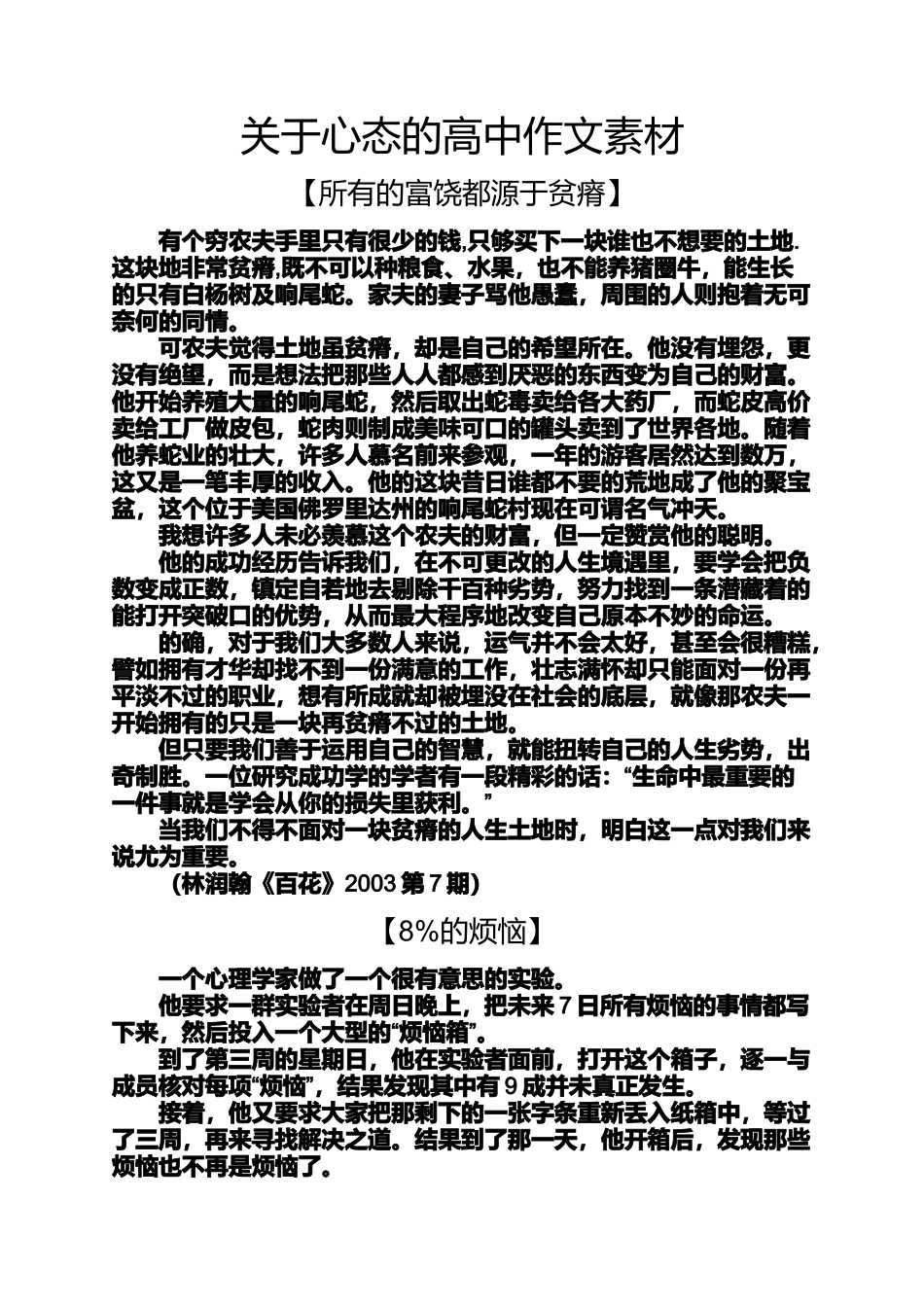 关于心态的高中作文素材

【所有的富饶都源于贫瘠】

有个穷农夫手里只有很少的钱,只够买下一块谁也不想要的土地.这块地非常贫瘠,既不可以种粮食、水果，也不能养猪圈牛，能生长的只有白杨树及响尾蛇。家夫的妻子骂他愚蠢，周围的人则抱着无可奈何的同情。

可农夫觉得土地虽贫瘠，却是自己的希望所在。他没有埋怨，更没有绝望，而是想法把那些人人都感到厌恶的东西变为自己的财富。他开始养殖大量的响尾蛇，然后取出蛇毒卖给各大药厂，而蛇皮高价卖给工厂做皮包，蛇肉则制成美味可口的罐头卖到了世界各地。随着他养蛇业的壮大，许多人慕名前来参观，一年的游客居然达到数万，这又是一笔丰厚的收入。他的这块昔日谁都不要的荒地成了他的聚宝盆，这个位于美国佛罗里达州的响尾蛇村现在可谓名气冲天。

我想许多人未必羡慕这个农夫的财富，但一定赞赏他的聪明。

他的成功经历告诉我们，在不可更改的人生境遇里，要学会把负数变成正数，镇定自若地去剔除千百种劣势，努力找到一条潜藏着的能打开突破口的优势，从而最大程序地改变自己原本不妙的命运。

的确，对于我们大多数人来说，运气并不会太好，甚至会很糟糕，譬如拥有才华却找不到一份满意的工作，壮志满怀却只能面对一份再平淡不过的职业，想有所成就却被埋没在社会的底层，就像那农夫一开始拥有的只是一块再贫瘠不过的土地。

但只要我们善于运用自己的智慧，就能扭转自己的人生劣势，出奇制胜。一位研究成功学的学者有一段精彩的话：“生命中最重要的一件事就是学会从你的损失里获利。”

当我们不得不面对一块贫瘠的人生土地时，明白这一点对我们来说尤为重要。

（林润翰《百花》2003 第 7 期）

【8%的烦恼】

一个心理学家做了一个很有意思的实验。

他要求一群实验者在周日晚上，把未来 7 日所有烦恼的事情都写下来，然后投入一个大型的“烦恼箱”。

到了第三周的星期日，他在实验者面前，打开这个箱子，逐一与成员核对每项“烦恼”，结果发现其中有 9 成并未真正发生。

接着，他又要求大家把那剩下的一张字条重新丢入纸箱中，等过了三周，再来寻找解决之道。结果到了那一天，他开箱后，发现那些烦恼也不再是烦恼了。